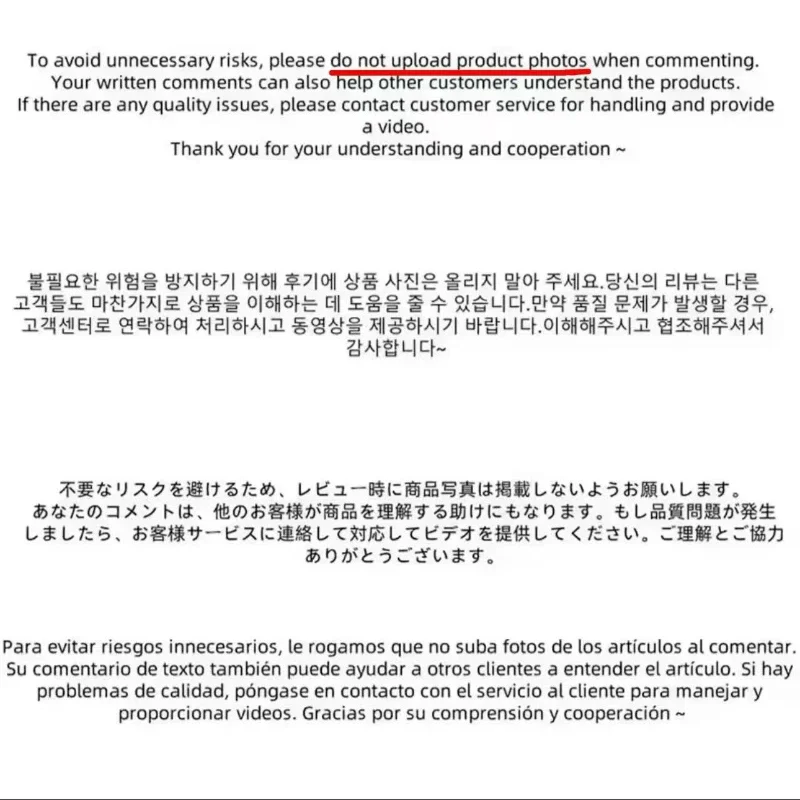 To avoid unnecessary risks, please do not upload product photos when commenting.
Your written comments can also help other customers understand the products.
If there are any quality issues, please contact customer service for handling and provide a video.
Thank you for your understanding and cooperation ~

불필요한 위험을 방지하기 위해 후기에 상품 사진은 올리지 말아 주세요.당신의 리뷰는 다른 고객들도 마찬가지로 상품을 이해하는 데 도움을 줄 수 있습니다.만약 품질 문제가 발생할 경우, 고객센터로 연락하여 처리하시고 동영상을 제공하시기 바랍니다.이해해주시고 협조해주셔서 감사합니다~

不要なリスクを避けるため、レビュー時に商品写真は掲載しないようお願いします。あなたのコメントは、他のお客様が商品を理解する助けにもなります。もし品質問題が発生しましたら、お客様サービスに連絡して対応してビデオを提供してください。ご理解とご協力ありがとうございます。

Para evitar riesgos innecesarios, le rogamos que no suba fotos de los artículos al comentar. Su comentario de texto también puede ayudar a otros clientes a entender el artículo. Si hay problemas de calidad, póngase en contacto con el servicio al cliente para manejar y proporcionar videos. Gracias por su comprensión y cooperación ~